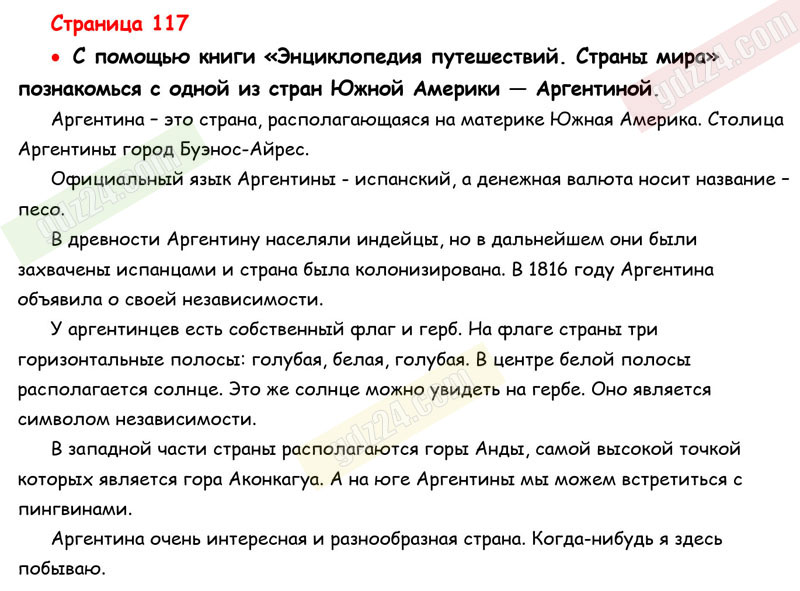 Страница 117

• С помощью книги «Энциклопедия путешествий. Страны мира» познакомься с одной из стран Южной Америки — Аргентиной.

Аргентина – это страна, располагающаяся на материке Южная Америка. Столица Аргентины город Буэнос-Айрес.

Официальный язык Аргентины - испанский, а денежная валюта носит название – песо.

В древности Аргентину населяли индейцы, но в дальнейшем они были захвачены испанцами и страна была колонизирована. В 1816 году Аргентина объявила о своей независимости.

У аргентинцев есть собственный флаг и герб. На флаге страны три горизонтальные полосы: голубая, белая, голубая. В центре белой полосы располагается солнце. Это же солнце можно увидеть на гербе. Оно является символом независимости.

В западной части страны располагаются горы Анды, самой высокой точкой которых является гора Аконкагуа. А на юге Аргентины мы можем встретиться с пингвинами.

Аргентина очень интересная и разнообразная страна. Когда-нибудь я здесь побываю.

gdz24.com
gdz24.com
gdz24.com